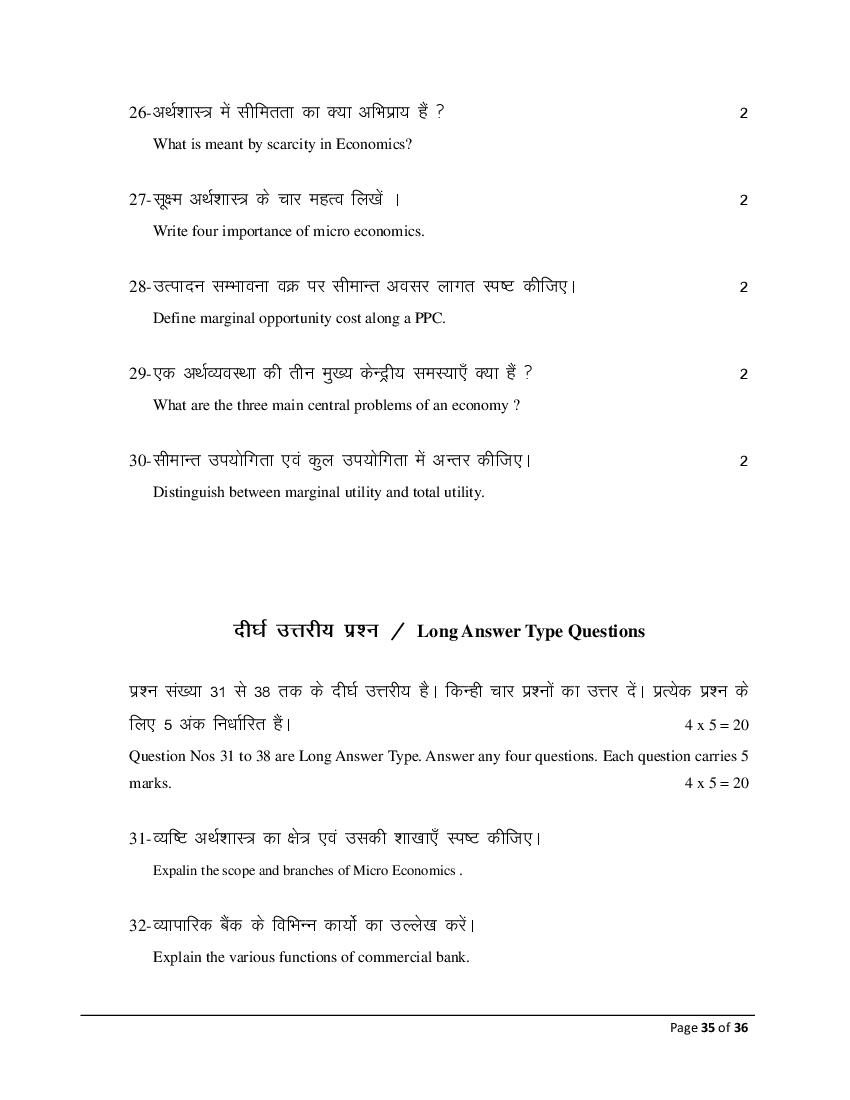 26-अर्थशास्त्र में सीमितता का क्या अभिप्राय हैं ? 2

What is meant by scarcity in Economics?

27-सूक्ष्म अर्थशास्त्र के चार महत्व लिखें । 2

Write four importance of micro economics.

28-उत्पादन सम्भावना वक्र पर सीमान्त अवसर लागत स्पष्ट कीजिए। 2

Define marginal opportunity cost along a PPC.

29-एक अर्थव्यवस्था की तीन मुख्य केन्द्रीय समस्याएँ क्या हैं ? 2

What are the three main central problems of an economy ?

30-सीमान्त उपयोगिता एवं कुल उपयोगिता में अन्तर कीजिए। 2

Distinguish between marginal utility and total utility.

दीर्घ उत्तरीय प्रश्न / Long Answer Type Questions

प्रश्न संख्या 31 से 38 तक के दीर्घ उत्तरीय है। किन्ही चार प्रश्नों का उत्तर दें। प्रत्येक प्रश्न के लिए 5 अंक निर्धारित हैं। 4 x 5 = 20

Question Nos 31 to 38 are Long Answer Type. Answer any four questions. Each question carries 5 marks. 4 x 5 = 20

31-व्यष्टि अर्थशास्त्र का क्षेत्र एवं उसकी शाखाएँ स्पष्ट कीजिए।

Expalin the scope and branches of Micro Economics .

32-व्यापारिक बैंक के विभिन्न कार्यो का उल्लेख करें।

Explain the various functions of commercial bank.

Page 35 of 36